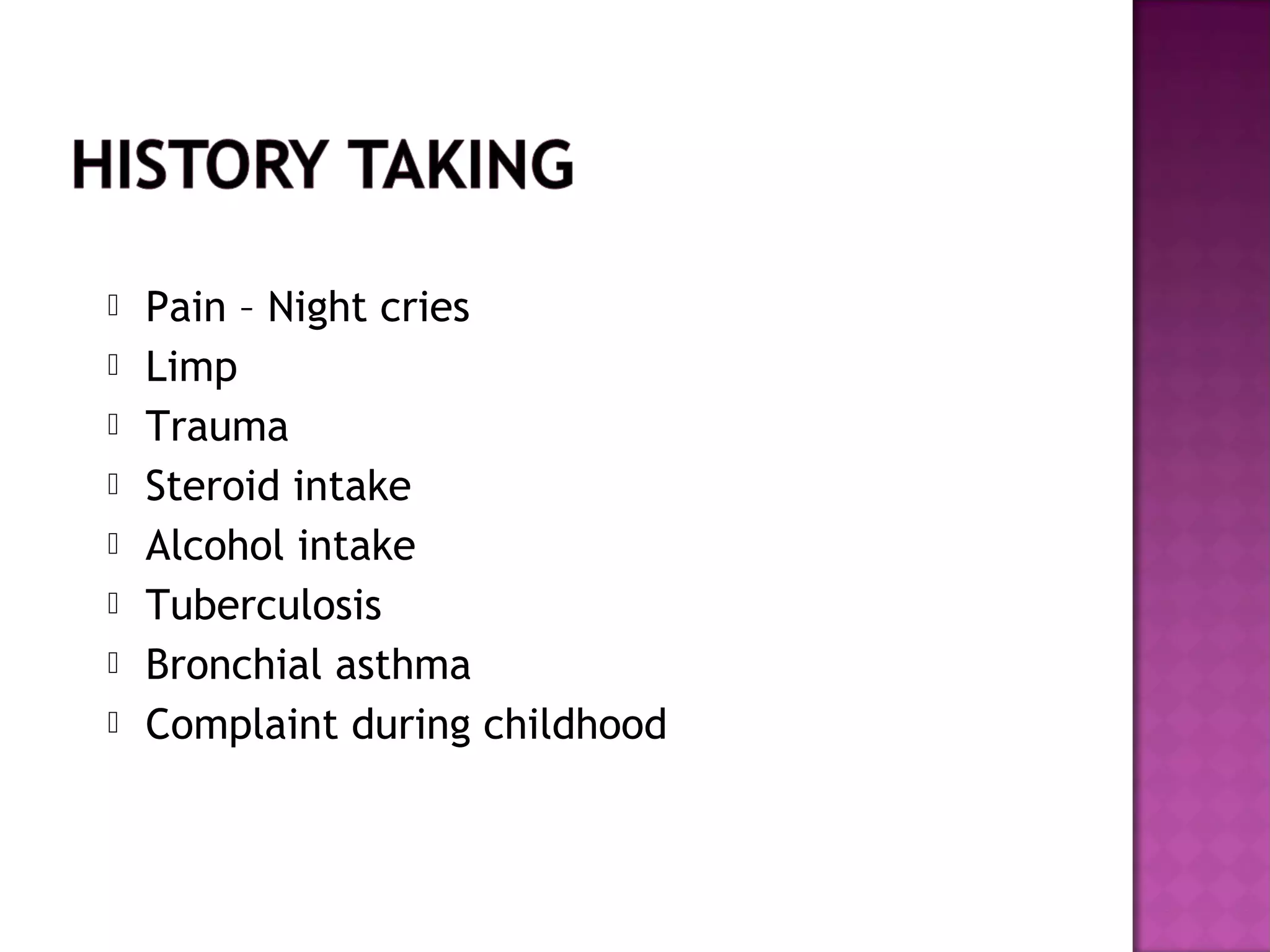 HISTORY TAKING

- Pain – Night cries
- Limp
- Trauma
- Steroid intake
- Alcohol intake
- Tuberculosis
- Bronchial asthma
- Complaint during childhood